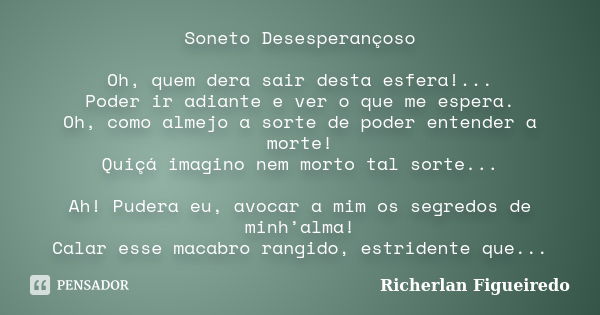 Soneto Desesperançoso

Oh, quem dera sair desta esfera!...
Poder ir adiante e ver o que me espera.
Oh, como almejo a sorte de poder entender a morte!
Quiçá imagino nem morto tal sorte...

Ah! Pudera eu, avocar a mim os segredos de minh'alma!
Calar esse macabro rangido, estridente que...

PENSADOR

Richerlan Figueiredo